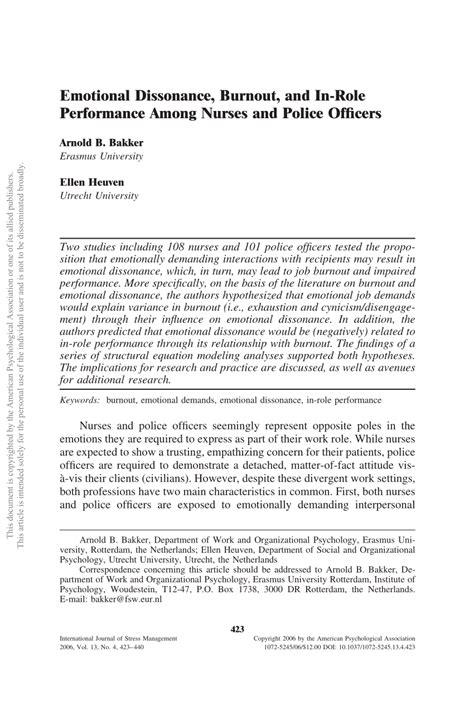 This document is copyrighted by the American Psychological Association or one of its allied publishers.
This article is intended solely for the personal use of the individual user and is not to be disseminated broadly.

Emotional Dissonance, Burnout, and In-Role Performance Among Nurses and Police Officers

Arnold B. Bakker
Erasmus University

Ellen Heuven
Utrecht University

Two studies including 108 nurses and 101 police officers tested the proposition that emotionally demanding interactions with recipients may result in emotional dissonance, which, in turn, may lead to job burnout and impaired performance. More specifically, on the basis of the literature on burnout and emotional dissonance, the authors hypothesized that emotional job demands would explain variance in burnout (i.e., exhaustion and cynicism/disengagement) through their influence on emotional dissonance. In addition, the authors predicted that emotional dissonance would be (negatively) related to in-role performance through its relationship with burnout. The findings of a series of structural equation modeling analyses supported both hypotheses. The implications for research and practice are discussed, as well as avenues for additional research.

Keywords: burnout, emotional demands, emotional dissonance, in-role performance

Nurses and police officers seemingly represent opposite poles in the emotions they are required to express as part of their work role. While nurses are expected to show a trusting, empathizing concern for their patients, police officers are required to demonstrate a detached, matter-of-fact attitude vis-à-vis their clients (civilians). However, despite these divergent work settings, both professions have two main characteristics in common. First, both nurses and police officers are exposed to emotionally demanding interpersonal

Arnold B. Bakker, Department of Work and Organizational Psychology, Erasmus University, Rotterdam, the Netherlands; Ellen Heuven, Department of Social and Organizational Psychology, Utrecht University, Utrecht, the Netherlands

Correspondence concerning this article should be addressed to Arnold B. Bakker, Department of Work and Organizational Psychology, Erasmus University Rotterdam, Institute of Psychology, Woudestein, T12-47, P.O. Box 1738, 3000 DR Rotterdam, the Netherlands. E-mail: bakker@fsw.eur.nl

423

International Journal of Stress Management
2006, Vol. 13, No. 4, 423–440

Copyright 2006 by the American Psychological Association
1072-5245/06/$12.00 DOI: 10.1037/1072-5245.13.4.423